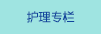 护理专栏